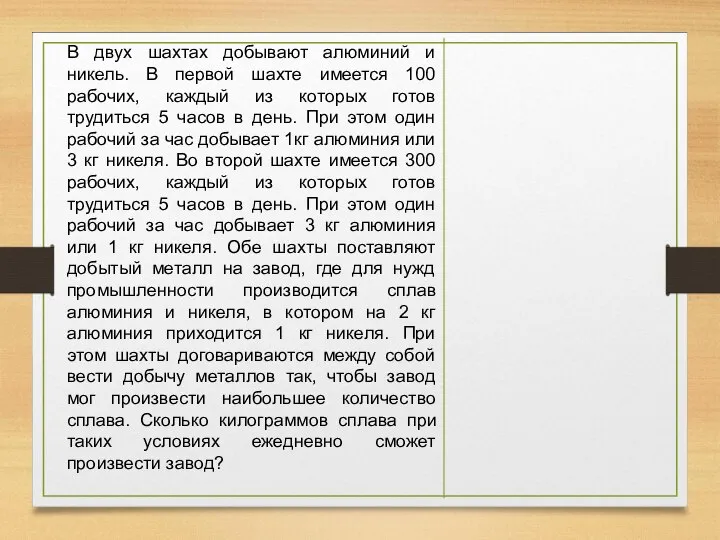 В двух шахтах добывают алюминий и никель. В первой шахте имеется 100 рабочих, каждый из которых готов трудиться 5 часов в день. При этом один рабочий за час добывает 1кг алюминия или 3 кг никеля. Во второй шахте имеется 300 рабочих, каждый из которых готов трудиться 5 часов в день. При этом один рабочий за час добывает 3 кг алюминия или 1 кг никеля. Обе шахты поставляют добытый металл на завод, где для нужд промышленности производится сплав алюминия и никеля, в котором на 2 кг алюминия приходится 1 кг никеля. При этом шахты договариваются между собой вести добычу металлов так, чтобы завод мог произвести наибольшее количество сплава. Сколько килограммов сплава при таких условиях ежедневно сможет произвести завод?